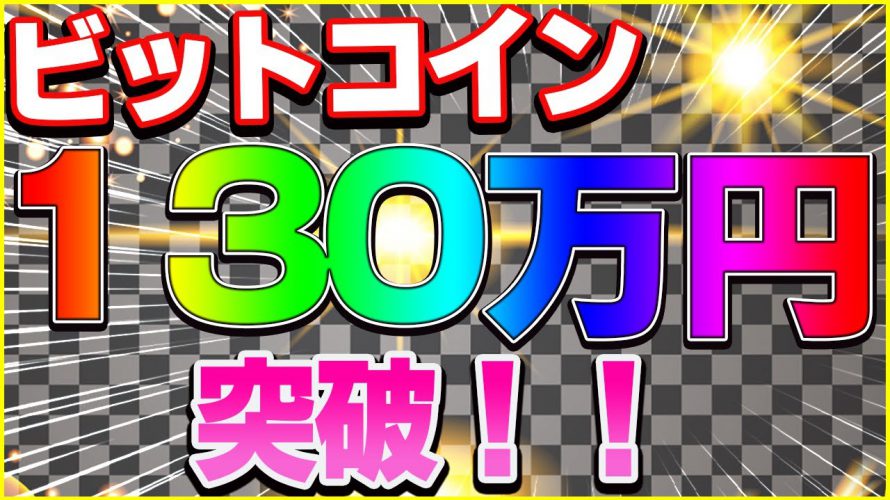 ビットコイン

１30万円

突破！！